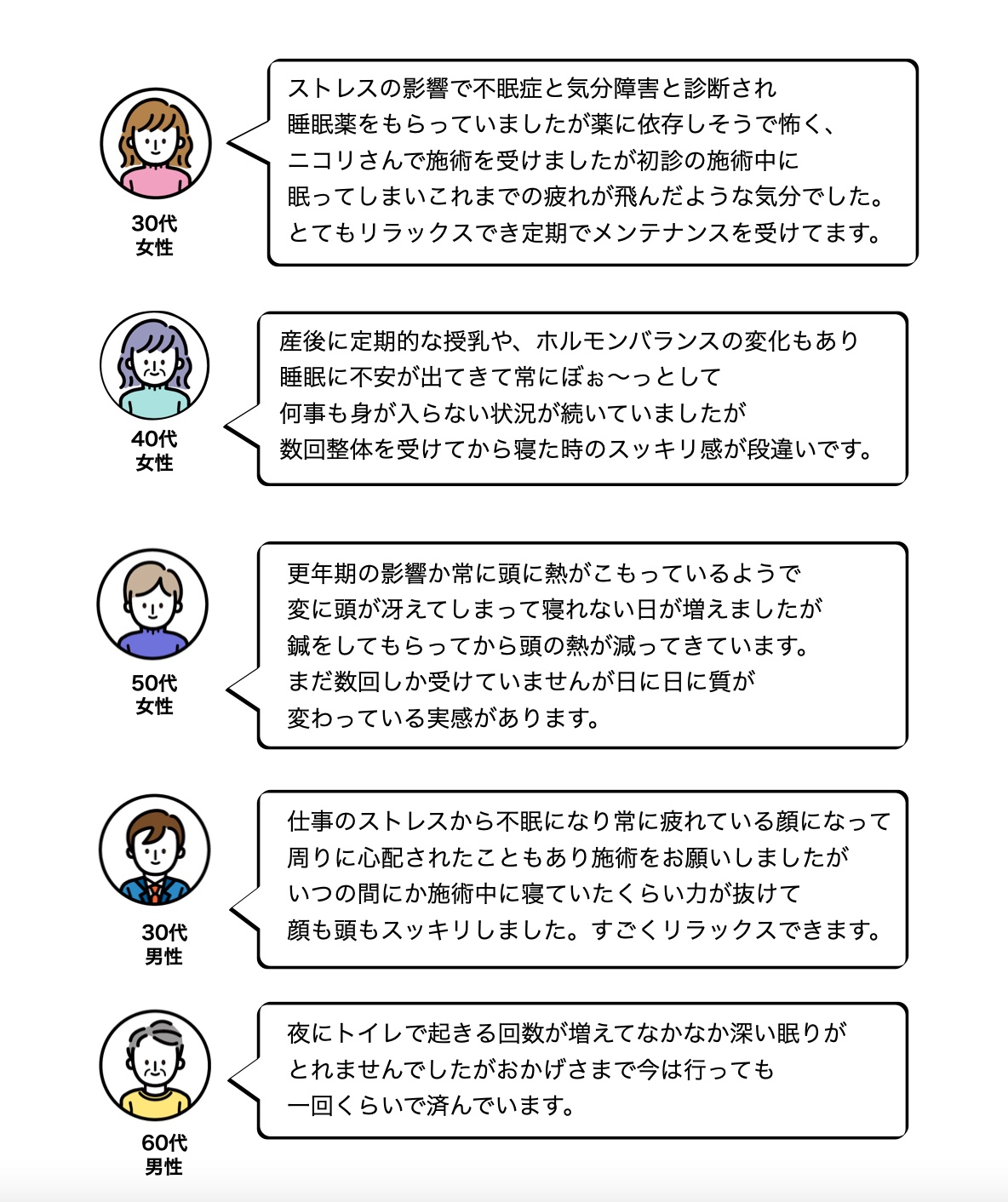 30代
女性

ストレスの影響で不眠症と気分障害と診断され
睡眠薬をもらっていましたが薬に依存しそうで怖く、
ニコリさんで施術を受けましたが初診の施術中に
眠ってしまいこれまでの疲れが飛んだような気分でした。
とてもリラックスでき定期でメンテナンスを受けてます。

40代
女性

産後に定期的な授乳や、ホルモンバランスの変化もあり
睡眠に不安が出てきて常にぼぉ〜っとして
何事も身が入らない状況が続いていましたが
数回整体を受けてから寝た時のスッキリ感が段違いです。

50代
女性

更年期の影響か常に頭に熱がこもっているようで
変に頭が冴えてしまって寝れない日が増えましたが
鍼をしてもらってから頭の熱が減ってきています。
まだ数回しか受けていませんが日に日に質が
変わっている実感があります。

30代
男性

仕事のストレスから不眠になり常に疲れている顔になって
周りに心配されたこともあり施術をお願いしましたが
いつの間にか施術中に寝ていたくらい力が抜けて
顔も頭もスッキリしました。すごくリラックスできます。

60代
男性

夜にトイレで起きる回数が増えてなかなか深い眠りが
とれませんでしたがおかげさまで今は行っても
一回くらいで済んでいます。